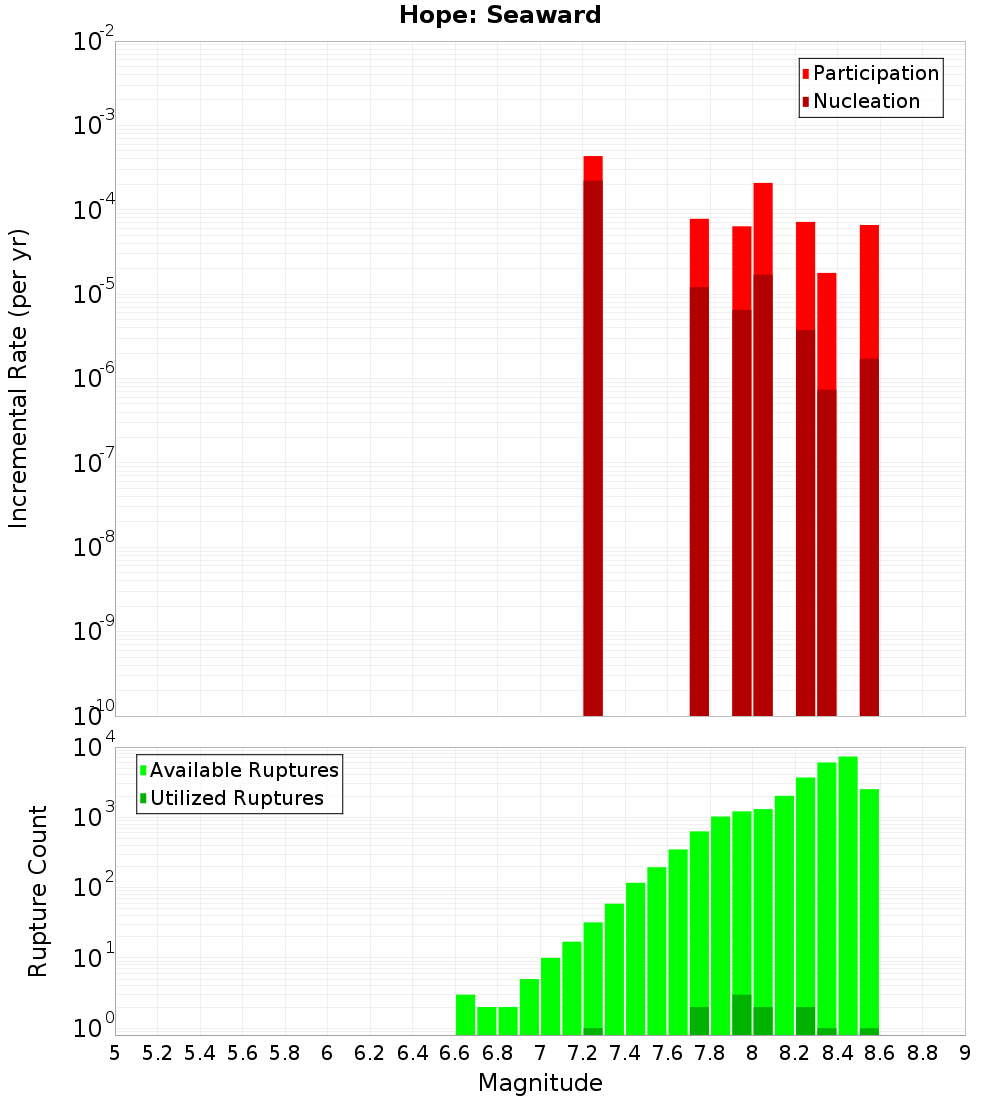 Hope: Seaward

Participation
Nucleation

Incremental Rate (per yr)

$10^{-2}$
$10^{-3}$
$10^{-4}$
$10^{-5}$
$10^{-6}$
$10^{-7}$
$10^{-8}$
$10^{-9}$
$10^{-10}$

Available Ruptures
Utilized Ruptures

Rupture Count

$10^{4}$
$10^{3}$
$10^{2}$
$10^{1}$
$10^{0}$

5 5.2 5.4 5.6 5.8 6 6.2 6.4 6.6 6.8 7 7.2 7.4 7.6 7.8 8 8.2 8.4 8.6 8.8 9

Magnitude